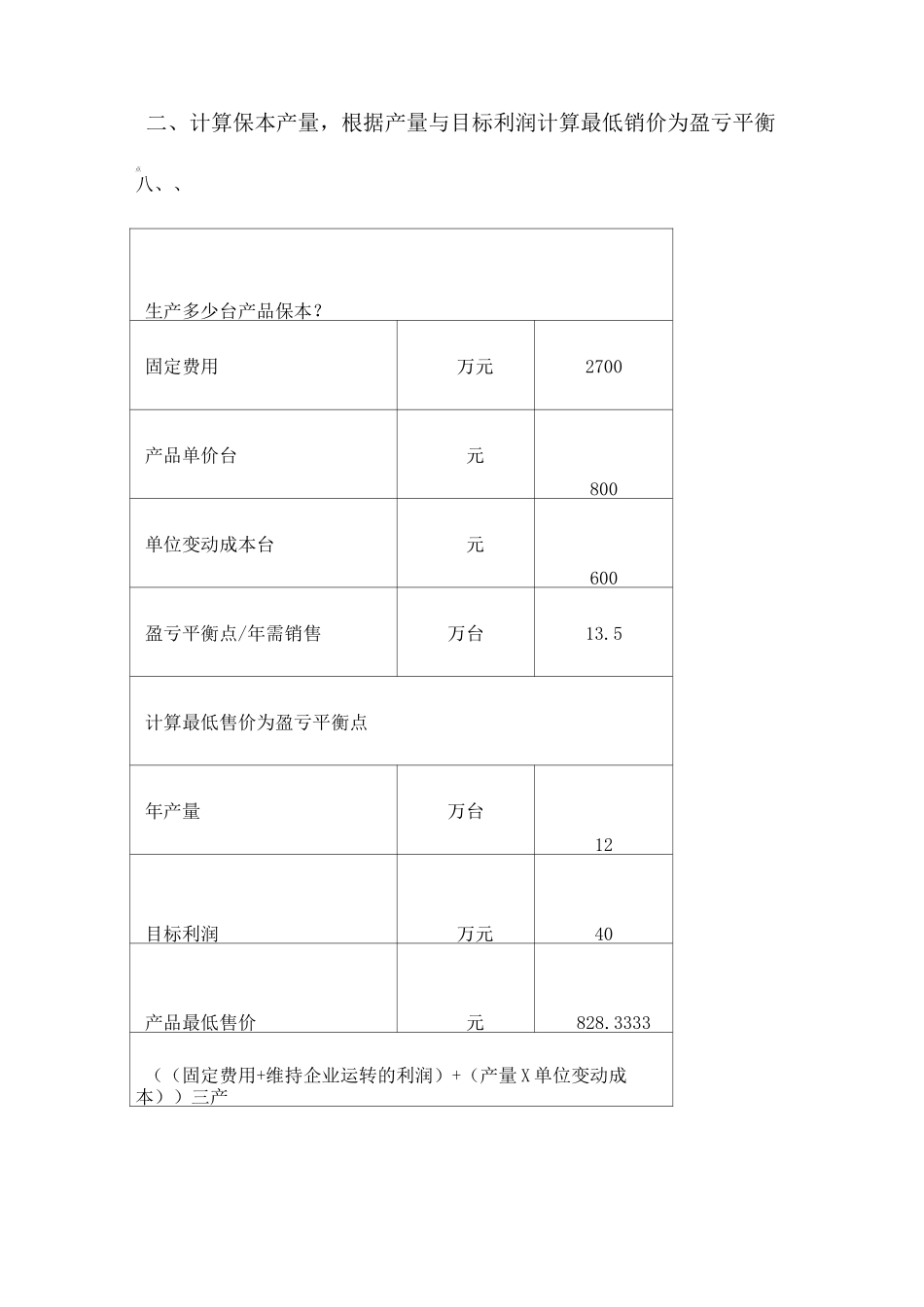 二、计算保本产量，根据产量与目标利润计算最低销价为盈亏平衡

八、、

| 生产多少台产品保本？ | | |
|---|---|---|
| 固定费用 | 万元 | 2700 |
| 产品单价台 | 元 | 800 |
| 单位变动成本台 | 元 | 600 |
| 盈亏平衡点/年需销售 | 万台 | 13.5 |
| 计算最低售价为盈亏平衡点 | | |
| 年产量 | 万台 | 12 |
| 目标利润 | 万元 | 40 |
| 产品最低售价 | 元 | 828.3333 |
| （（固定费用+维持企业运转的利润）+（产量X单位变动成本））三产 | | |